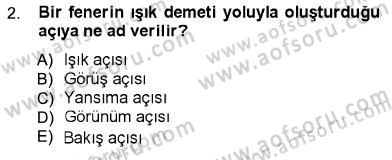 2. Bir fenerin ışık demeti yoluyla oluşturduğu açıya ne ad verilir?

A) Işık açısı
B) Görüş açısı
C) Yansıma açısı
D) Görünüm açısı
E) Bakış açısı

www.aofsoru.com